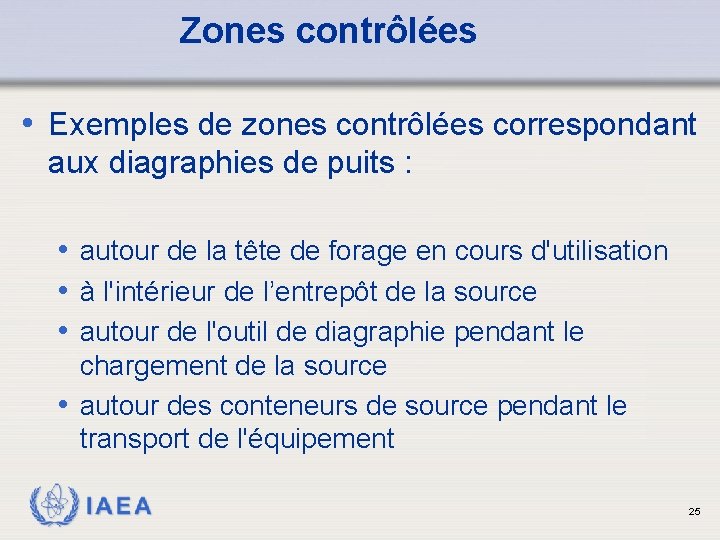 Zones contrôlées

• Exemples de zones contrôlées correspondant aux diagraphies de puits :

• autour de la tête de forage en cours d'utilisation
• à l'intérieur de l'entrepôt de la source
• autour de l'outil de diagraphie pendant le chargement de la source
• autour des conteneurs de source pendant le transport de l'équipement

IAEA

25